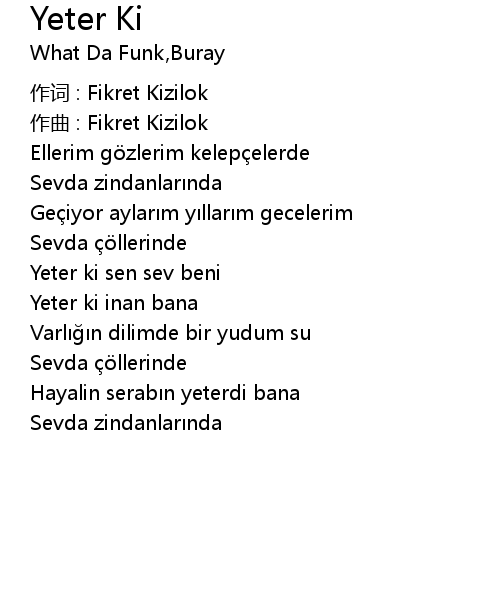 Yeter Ki
What Da Funk,Buray

作词 : Fikret Kizilok
作曲 : Fikret Kizilok
Ellerim gözlerim kelepçelerde
Sevda zindanlarında
Geçiyor aylarım yıllarım gecelerim
Sevda çöllerinde
Yeter ki sen sev beni
Yeter ki inan bana
Varlığın dilimde bir yudum su
Sevda çöllerinde
Hayalin serabın yeterdi bana
Sevda zindanlarında